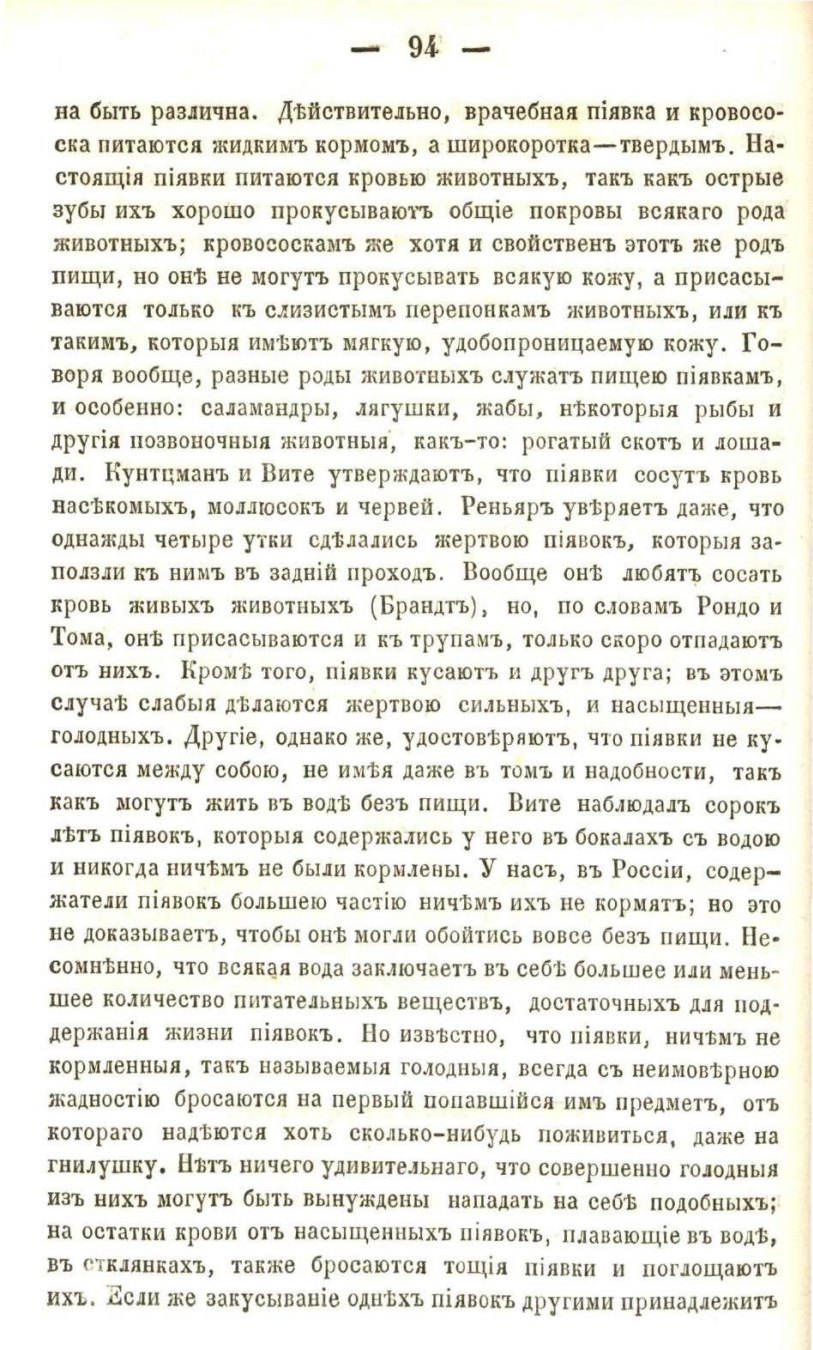 — 94 —

на быть различна. Дѣйствительно, врачебная піявка и кровососка питаются жидкимъ кормомъ, а широкоротка—твердымъ. Настоящія піявки питаются кровью животныхъ, такъ какъ острые зубы ихъ хорошо прокусываютъ общіе покровы всякаго рода животныхъ; кровососкамъ же хотя и свойственъ этотъ же родъ пищи, но онѣ не могутъ прокусывать всякую кожу, а присасываются только къ слизистымъ перепонкамъ животныхъ, или къ такимъ, которыя имѣютъ мягкую, удобопроницаемую кожу. Говоря вообще, разные роды животныхъ служатъ пищею піявкамъ, и особенно: саламандры, лягушки, жабы, нѣкоторыя рыбы и другія позвоночныя животныя, какъ-то: рогатый скотъ и лошади. Кунтцманъ и Вите утверждаютъ, что піявки сосутъ кровь насѣкомыхъ, моллюсокъ и червей. Реньяръ увѣряетъ даже, что однажды четыре утки сдѣлались жертвою піявокъ, которыя заползли къ нимъ въ задній проходъ. Вообще онѣ любятъ сосать кровь живыхъ животныхъ (Брандтъ), но, по словамъ Рондо и Тома, онѣ присасываются и къ трупамъ, только скоро отпадаютъ отъ нихъ. Кромѣ того, піявки кусаютъ и другъ друга; въ этомъ случаѣ слабыя дѣлаются жертвою сильныхъ, и насыщенныя—голодныхъ. Другіе, однако же, удостовѣряютъ, что піявки не кусаются между собою, не имѣя даже въ томъ и надобности, такъ какъ могутъ жить въ водѣ безъ пищи. Вите наблюдалъ сорокъ лѣтъ піявокъ, которыя содержались у него въ бокалахъ съ водою и никогда ничѣмъ не были кормлены. У насъ, въ Россіи, содержатели піявокъ большею частію ничѣмъ ихъ не кормятъ; но это не доказываетъ, чтобы онѣ могли обойтись вовсе безъ пищи. Несомнѣнно, что всякая вода заключаетъ въ себѣ большее или меньшее количество питательныхъ веществъ, достаточныхъ для поддержанія жизни піявокъ. Но извѣстно, что піявки, ничѣмъ не кормленныя, такъ называемыя голодныя, всегда съ неимовѣрною жадностію бросаются на первый попавшійся имъ предметъ, отъ котораго надѣются хоть сколько-нибудь поживиться, даже на гнилушку. Нѣтъ ничего удивительнаго, что совершенно голодныя изъ нихъ могутъ быть вынуждены нападать на себѣ подобныхъ; на остатки крови отъ насыщенныхъ піявокъ, плавающіе въ водѣ, въ стклянкахъ, также бросаются тощія піявки и поглощаютъ ихъ. Если же закусываніе однѣхъ піявокъ другими принадлежитъ